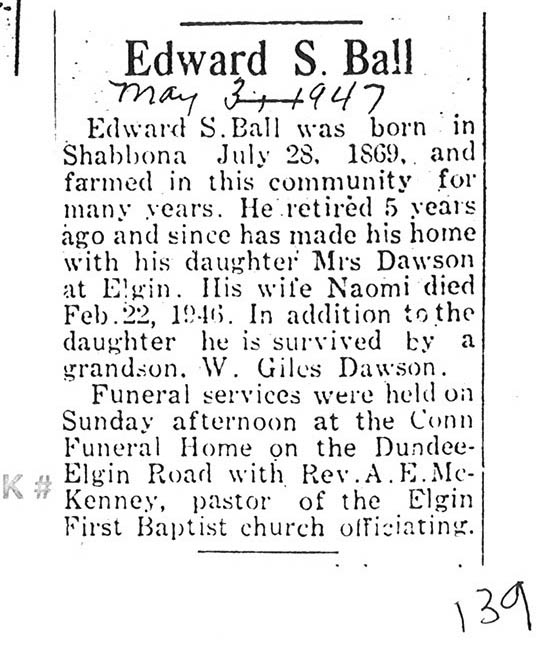 Edward S. Ball

May 3, 1947

Edward S. Ball was born in Shabbona July 28, 1869, and farmed in this community for many years. He retired 5 years ago and since has made his home with his daughter Mrs Dawson at Elgin. His wife Naomi died Feb. 22, 1946. In addition to the daughter he is survived by a grandson, W. Giles Dawson.

Funeral services were held on Sunday afternoon at the Conn Funeral Home on the Dundee-Elgin Road with Rev. A. E. McKenney, pastor of the Elgin First Baptist church officiating.

K #

139